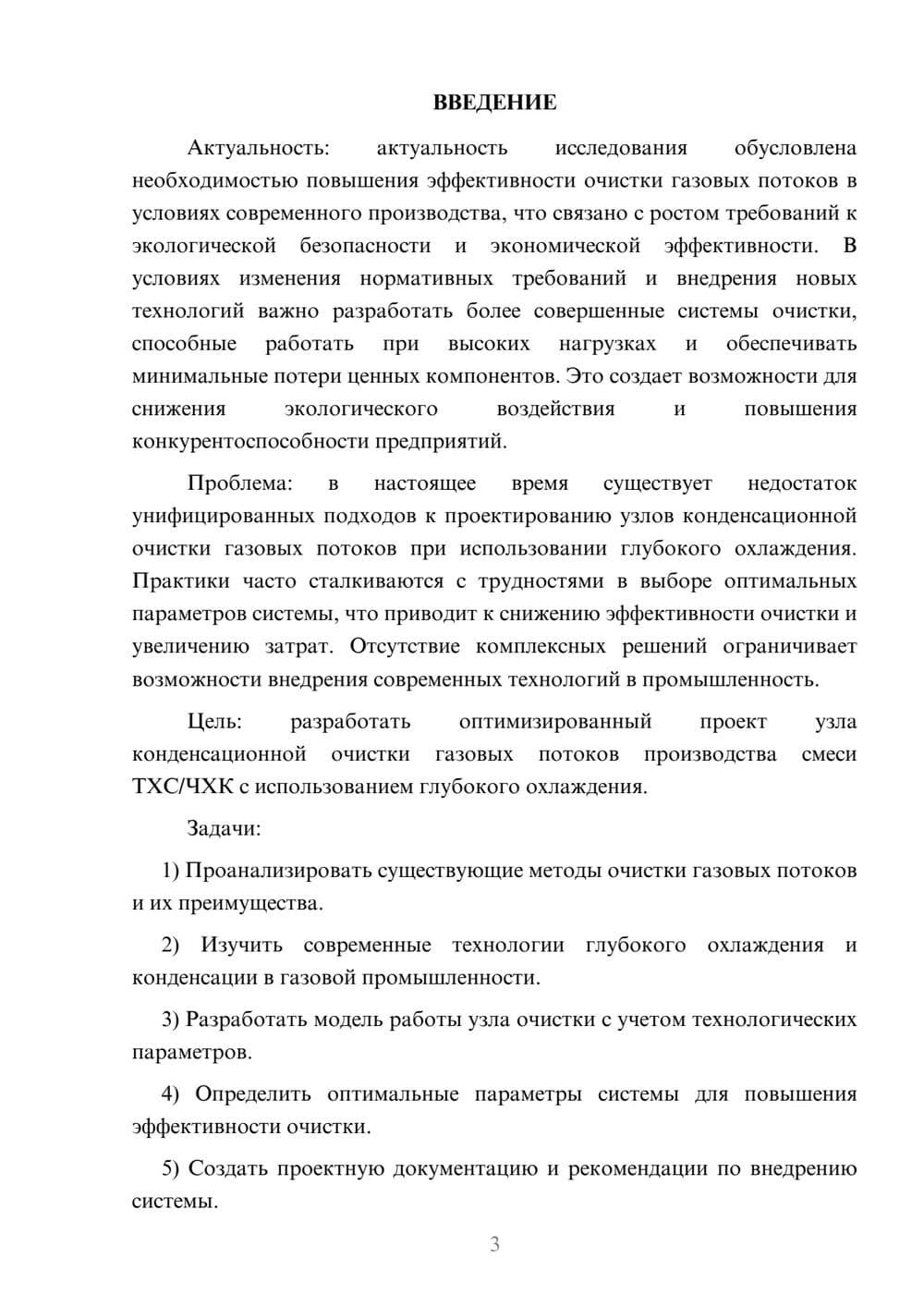 ВВЕДЕНИЕ

Актуальность: актуальность исследования обусловлена необходимостью повышения эффективности очистки газовых потоков в условиях современного производства, что связано с ростом требований к экологической безопасности и экономической эффективности. В условиях изменения нормативных требований и внедрения новых технологий важно разработать более совершенные системы очистки, способные работать при высоких нагрузках и обеспечивать минимальные потери ценных компонентов. Это создает возможности для снижения экологического воздействия и повышения конкурентоспособности предприятий.

Проблема: в настоящее время существует недостаток унифицированных подходов к проектированию узлов конденсационной очистки газовых потоков при использовании глубокого охлаждения. Практики часто сталкиваются с трудностями в выборе оптимальных параметров системы, что приводит к снижению эффективности очистки и увеличению затрат. Отсутствие комплексных решений ограничивает возможности внедрения современных технологий в промышленность.

Цель: разработать оптимизированный проект узла конденсационной очистки газовых потоков производства смеси ТХС/ЧХК с использованием глубокого охлаждения.

Задачи:

1) Проанализировать существующие методы очистки газовых потоков и их преимущества.

2) Изучить современные технологии глубокого охлаждения и конденсации в газовой промышленности.

3) Разработать модель работы узла очистки с учетом технологических параметров.

4) Определить оптимальные параметры системы для повышения эффективности очистки.

5) Создать проектную документацию и рекомендации по внедрению системы.

3